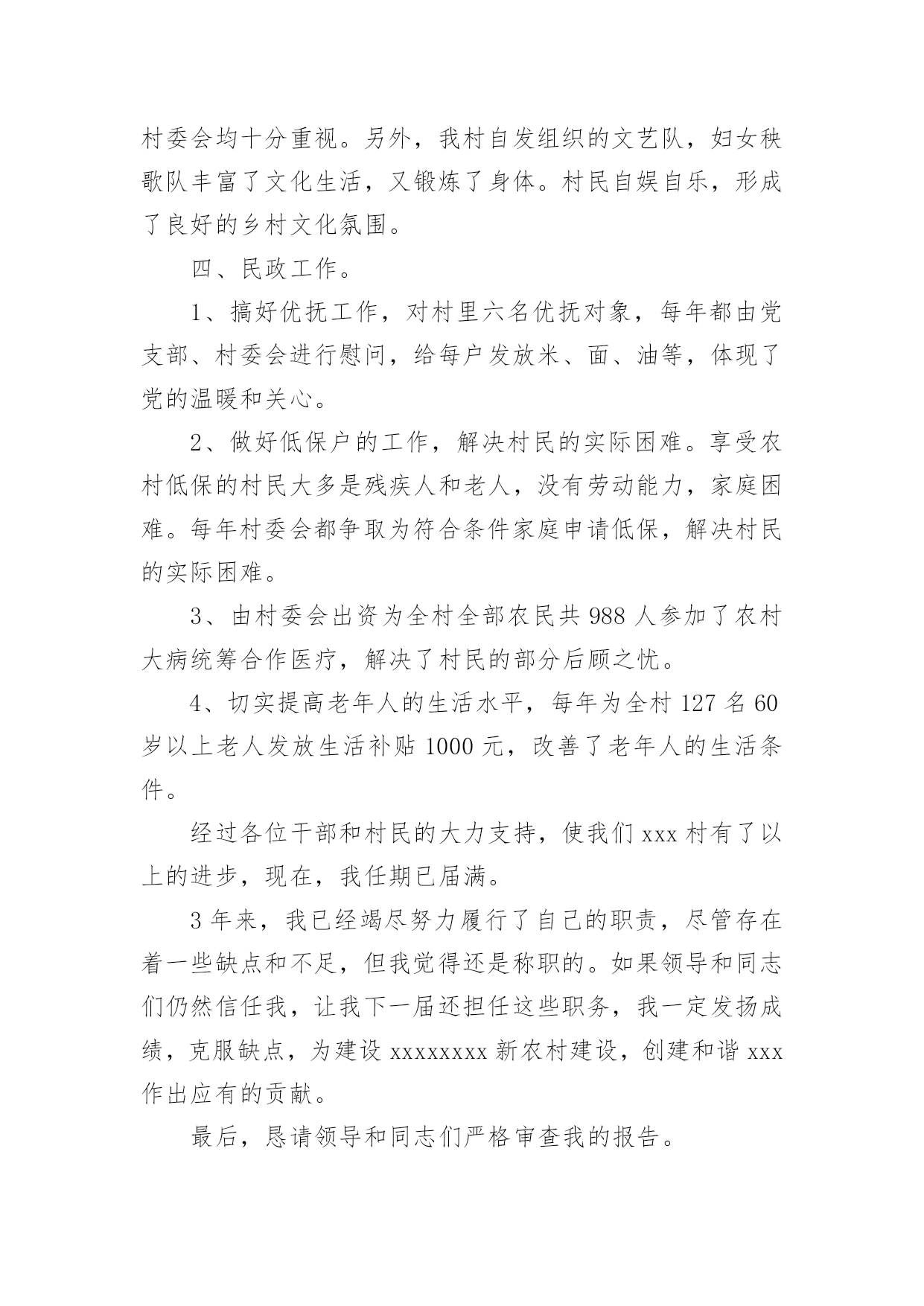 村委会均十分重视。另外，我村自发组织的文艺队，妇女秧歌队丰富了文化生活，又锻炼了身体。村民自娱自乐，形成了良好的乡村文化氛围。

四、民政工作。

1、搞好优抚工作，对村里六名优抚对象，每年都由党支部、村委会进行慰问，给每户发放米、面、油等，体现了党的温暖和关心。

2、做好低保户的工作，解决村民的实际困难。享受农村低保的村民大多是残疾人和老人，没有劳动能力，家庭困难。每年村委会都争取为符合条件家庭申请低保，解决村民的实际困难。

3、由村委会出资为全村全部农民共 988 人参加了农村大病统筹合作医疗，解决了村民的部分后顾之忧。

4、切实提高老年人的生活水平，每年为全村 127 名 60 岁以上老人发放生活补贴 1000 元，改善了老年人的生活条件。

经过各位干部和村民的大力支持，使我们 xxx 村有了以上的进步，现在，我任期已届满。

3 年来，我已经竭尽努力履行了自己的职责，尽管存在着一些缺点和不足，但我觉得还是称职的。如果领导和同志们仍然信任我，让我下一届还担任这些职务，我一定发扬成绩，克服缺点，为建设 xxxxxxxx 新农村建设，创建和谐 xxx 作出应有的贡献。

最后，恳请领导和同志们严格审查我的报告。